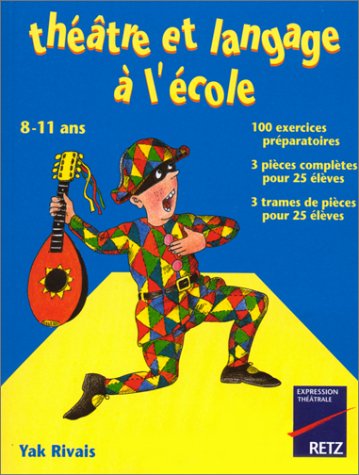 théâtre et langage à l'école

8-11 ans

100 exercices préparatoires

3 pièces complètes pour 25 élèves

3 trames de pièces pour 25 élèves

EXPRESSION THÉÂTRALE

RETZ

Yak Rivais